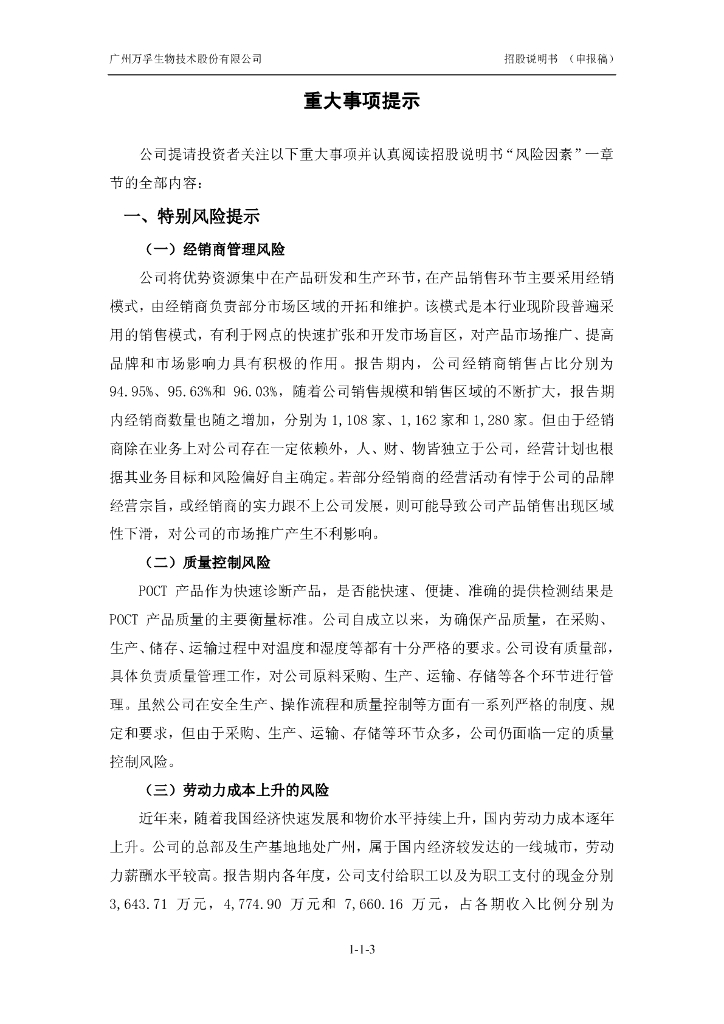 广州万孚生物技术股份有限公司　　招股说明书　（申报稿）

重大事项提示

公司提请投资者关注以下重大事项并认真阅读招股说明书“风险因素”一章节的全部内容：

一、特别风险提示

（一）经销商管理风险

公司将优势资源集中在产品研发和生产环节，在产品销售环节主要采用经销模式，由经销商负责部分市场区域的开拓和维护。该模式是本行业现阶段普遍采用的销售模式，有利于网点的快速扩张和开发市场盲区，对产品市场推广、提高品牌和市场影响力具有积极的作用。报告期内，公司经销商销售占比分别为94.95%、95.63%和 96.03%，随着公司销售规模和销售区域的不断扩大，报告期内经销商数量也随之增加，分别为 1,108 家、1,162 家和 1,280 家。但由于经销商除在业务上对公司存在一定依赖外，人、财、物皆独立于公司，经营计划也根据其业务目标和风险偏好自主确定。若部分经销商的经营活动有悖于公司的品牌经营宗旨，或经销商的实力跟不上公司发展，则可能导致公司产品销售出现区域性下滑，对公司的市场推广产生不利影响。

（二）质量控制风险

POCT 产品作为快速诊断产品，是否能快速、便捷、准确的提供检测结果是POCT 产品质量的主要衡量标准。公司自成立以来，为确保产品质量，在采购、生产、储存、运输过程中对温度和湿度等都有十分严格的要求。公司设有质量部，具体负责质量管理工作，对公司原料采购、生产、运输、存储等各个环节进行管理。虽然公司在安全生产、操作流程和质量控制等方面有一系列严格的制度、规定和要求，但由于采购、生产、运输、存储等环节众多，公司仍面临一定的质量控制风险。

（三）劳动力成本上升的风险

近年来，随着我国经济快速发展和物价水平持续上升，国内劳动力成本逐年上升。公司的总部及生产基地地处广州，属于国内经济较发达的一线城市，劳动力薪酬水平较高。报告期内各年度，公司支付给职工以及为职工支付的现金分别3,643.71 万元，4,774.90 万元和 7,660.16 万元，占各期收入比例分别为

1-1-3